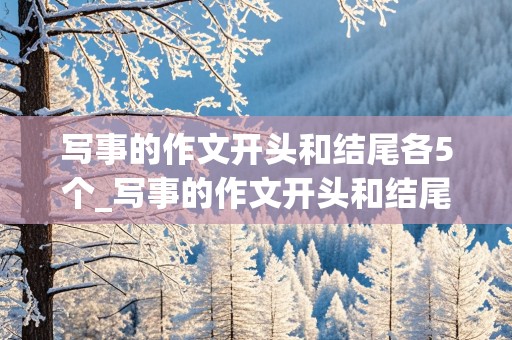 写事的作文开头和结尾各5个_写事的作文开头和结尾